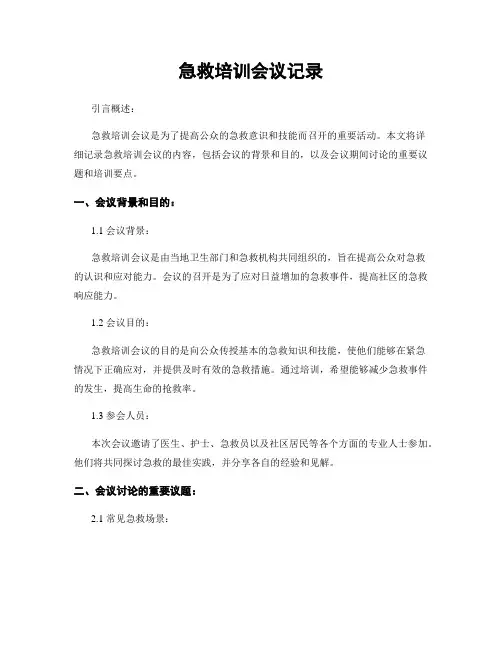 急救培训会议记录

引言概述：

急救培训会议是为了提高公众的急救意识和技能而召开的重要活动。本文将详细记录急救培训会议的内容，包括会议的背景和目的，以及会议期间讨论的重要议题和培训要点。

一、会议背景和目的：

1.1 会议背景：

急救培训会议是由当地卫生部门和急救机构共同组织的，旨在提高公众对急救的认识和应对能力。会议的召开是为了应对日益增加的急救事件，提高社区的急救响应能力。

1.2 会议目的：

急救培训会议的目的是向公众传授基本的急救知识和技能，使他们能够在紧急情况下正确应对，并提供及时有效的急救措施。通过培训，希望能够减少急救事件的发生，提高生命的抢救率。

1.3 参会人员：

本次会议邀请了医生、护士、急救员以及社区居民等各个方面的专业人士参加。他们将共同探讨急救的最佳实践，并分享各自的经验和见解。

二、会议讨论的重要议题：

2.1 常见急救场景：